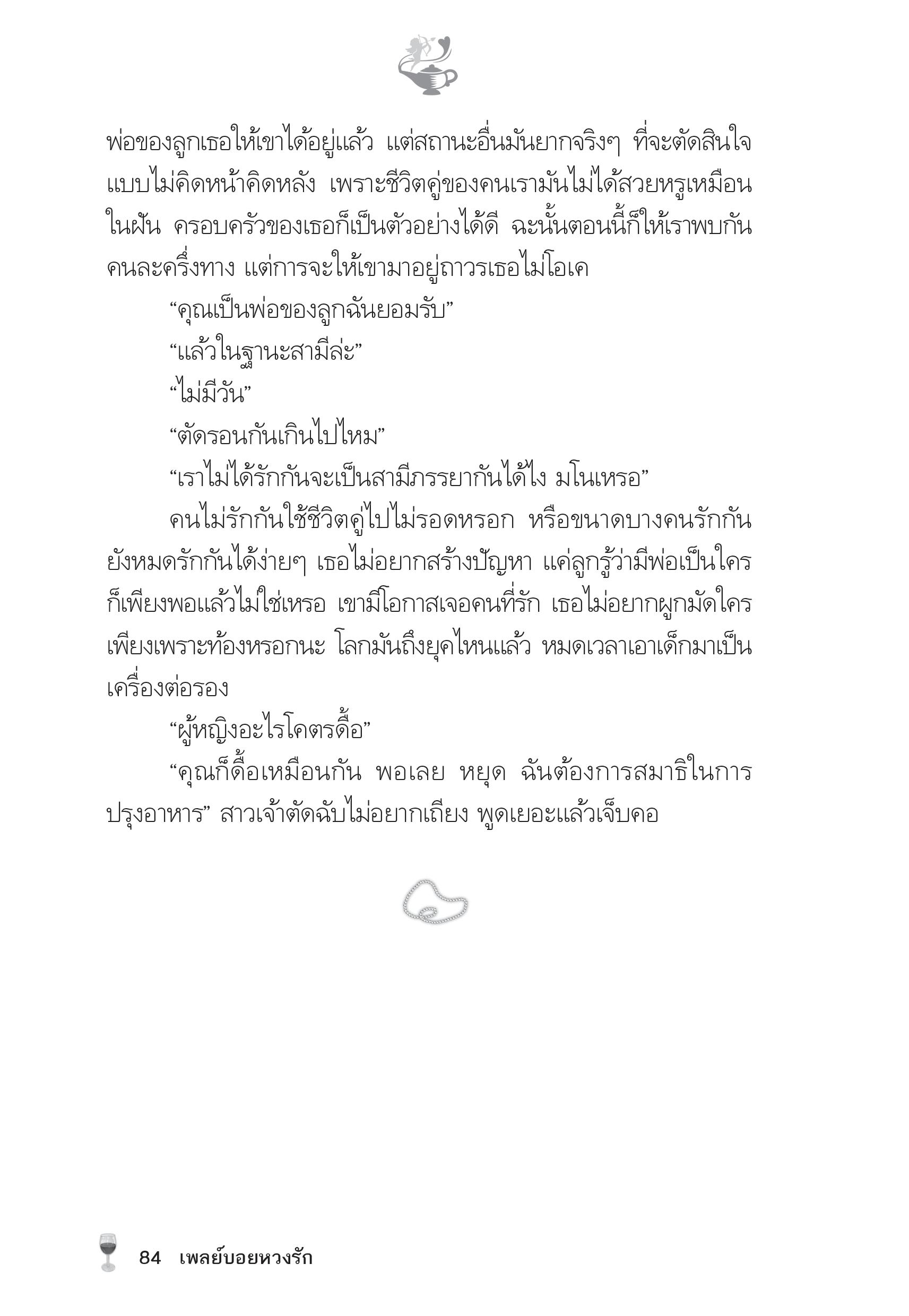 พ่อของลูกเธอให้เขาได้อยู่แล้ว แต่สถานะอื่นมันยากจริงๆ ที่จะตัดสินใจแบบไม่คิดหน้าคิดหลัง เพราะชีวิตคู่ของคนเรามันไม่ได้สวยหรูเหมือนในฝัน ครอบครัวของเธอก็เป็นตัวอย่างได้ดี ฉะนั้นตอนนี้ก็ให้เราพบกันคนละครึ่งทาง แต่การจะให้เขามาอยู่ถาวรเธอไม่โอเค

“คุณเป็นพ่อของลูกฉันยอมรับ”

“แล้วในฐานะสามีล่ะ”

“ไม่มีวัน”

“ตัดรอนกันเกินไปไหม”

“เราไม่ได้รักกันจะเป็นสามีภรรยากันได้ไง มโนเหรอ”

คนไม่รักกันใช้ชีวิตคู่ไปไม่รอดหรอก หรือขนาดบางคนรักกันยังหมดรักกันได้ง่ายๆ เธอไม่อยากสร้างปัญหา แค่ลูกรู้ว่ามีพ่อเป็นใครก็เพียงพอแล้วไม่ใช่เหรอ เขามีโอกาสเจอคนที่รัก เธอไม่อยากผูกมัดใครเพียงเพราะท้องหรอกนะ โลกมันถึงยุคไหนแล้ว หมดเวลาเอาเด็กมาเป็นเครื่องต่อรอง

“ผู้หญิงอะไรโคตรดื้อ”

“คุณก็ดื้อเหมือนกัน พอเลย หยุด ฉันต้องการสมาธิในการปรุงอาหาร” สาวเจ้าตัดฉับไม่อยากเถียง พูดเยอะแล้วเจ็บคอ

84 เพลย์บอยหวงรัก